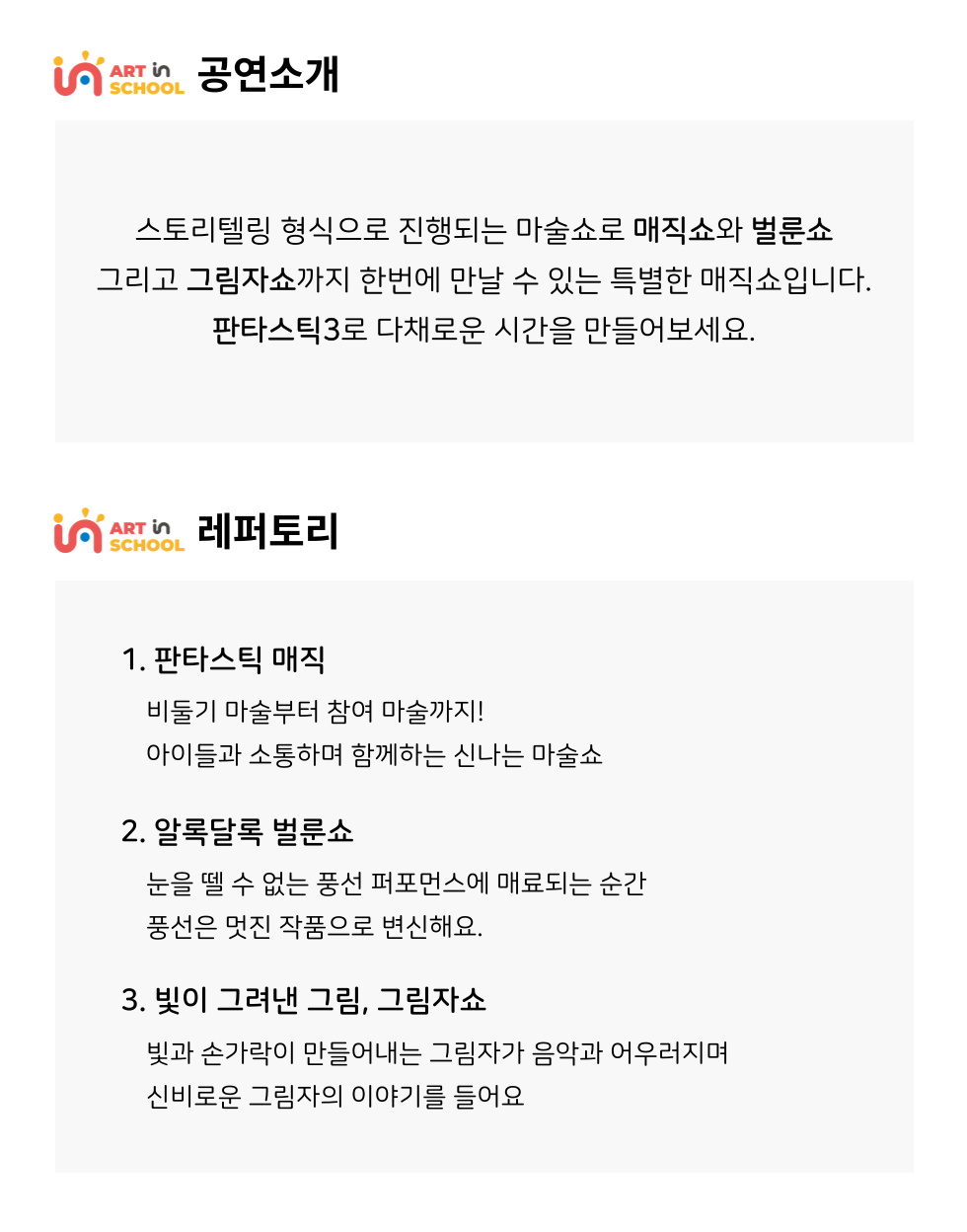 ART in SCHOOL 공연소개

스토리텔링 형식으로 진행되는 마술쇼로 매직쇼와 벌룬쇼 그리고 그림자쇼까지 한번에 만날 수 있는 특별한 매직쇼입니다. 판타스틱3로 다채로운 시간을 만들어보세요.

ART in SCHOOL 레퍼토리

1. 판타스틱 매직

비둘기 마술부터 참여 마술까지!
아이들과 소통하며 함께하는 신나는 마술쇼

2. 알록달록 벌룬쇼

눈을 뗄 수 없는 풍선 퍼포먼스에 매료되는 순간
풍선은 멋진 작품으로 변신해요.

3. 빛이 그려낸 그림, 그림자쇼

빛과 손가락이 만들어내는 그림자가 음악과 어우러지며
신비로운 그림자의 이야기를 들어요